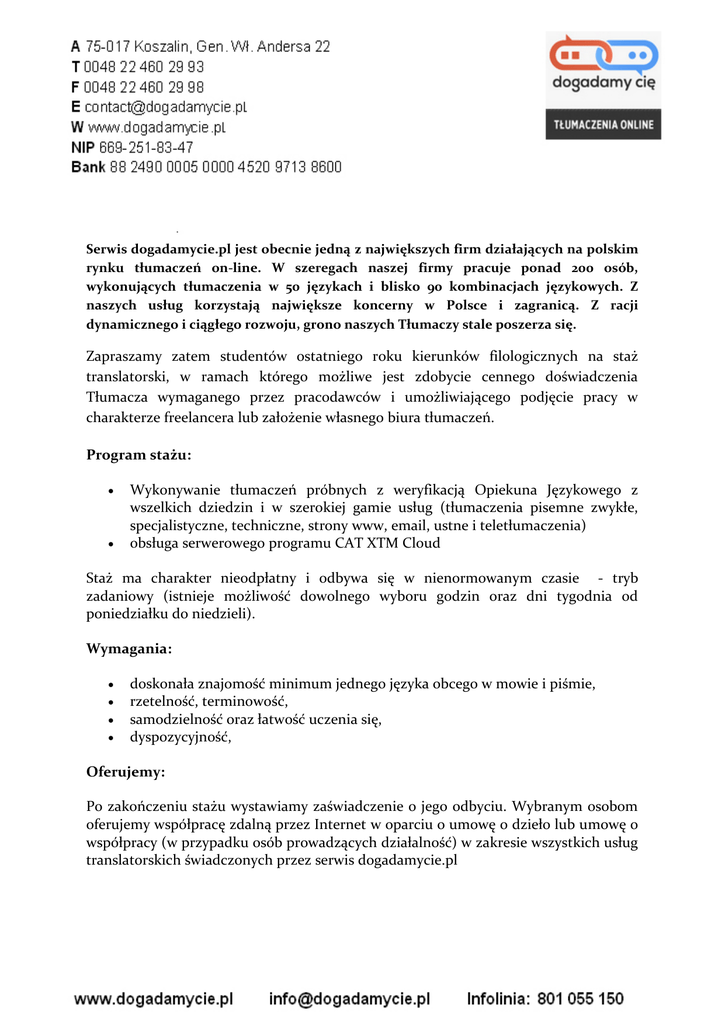 A 75-017 Koszalin, Gen. Wł. Andersa 22
T 0048 22 460 29 93
F 0048 22 460 29 98
E contact@dogadamycie.pl
W www.dogadamycie.pl
NIP 669-251-83-47
Bank 88 2490 0005 0000 4520 9713 8600

dogadamy cię
TŁUMACZENIA ONLINE

Serwis dogadamycie.pl jest obecnie jedną z największych firm działających na polskim rynku tłumaczeń on-line. W szeregach naszej firmy pracuje ponad 200 osób, wykonujących tłumaczenia w 50 językach i blisko 90 kombinacjach językowych. Z naszych usług korzystają największe koncerny w Polsce i zagranicą. Z racji dynamicznego i ciągłego rozwoju, grono naszych Tłumaczy stale poszerza się.

Zapraszamy zatem studentów ostatniego roku kierunków filologicznych na staż translatorski, w ramach którego możliwe jest zdobycie cennego doświadczenia Tłumacza wymaganego przez pracodawców i umożliwiającego podjęcie pracy w charakterze freelancera lub założenie własnego biura tłumaczeń.

Program stażu:

• Wykonywanie tłumaczeń próbnych z weryfikacją Opiekuna Językowego z wszelkich dziedzin i w szerokiej gamie usług (tłumaczenia pisemne zwykłe, specjalistyczne, techniczne, strony www, email, ustne i teletłumaczenia)
• obsługa serwerowego programu CAT XTM Cloud

Staż ma charakter nieodpłatny i odbywa się w nienormowanym czasie - tryb zadaniowy (istnieje możliwość dowolnego wyboru godzin oraz dni tygodnia od poniedziałku do niedzieli).

Wymagania:

• doskonała znajomość minimum jednego języka obcego w mowie i piśmie,
• rzetelność, terminowość,
• samodzielność oraz łatwość uczenia się,
• dyspozycyjność,

Oferujemy:

Po zakończeniu stażu wystawiamy zaświadczenie o jego odbyciu. Wybranym osobom oferujemy współpracę zdalną przez Internet w oparciu o umowę o dzieło lub umowę o współpracy (w przypadku osób prowadzących działalność) w zakresie wszystkich usług translatorskich świadczonych przez serwis dogadamycie.pl

www.dogadamycie.pl info@dogadamycie.pl Infolinia: 801 055 150